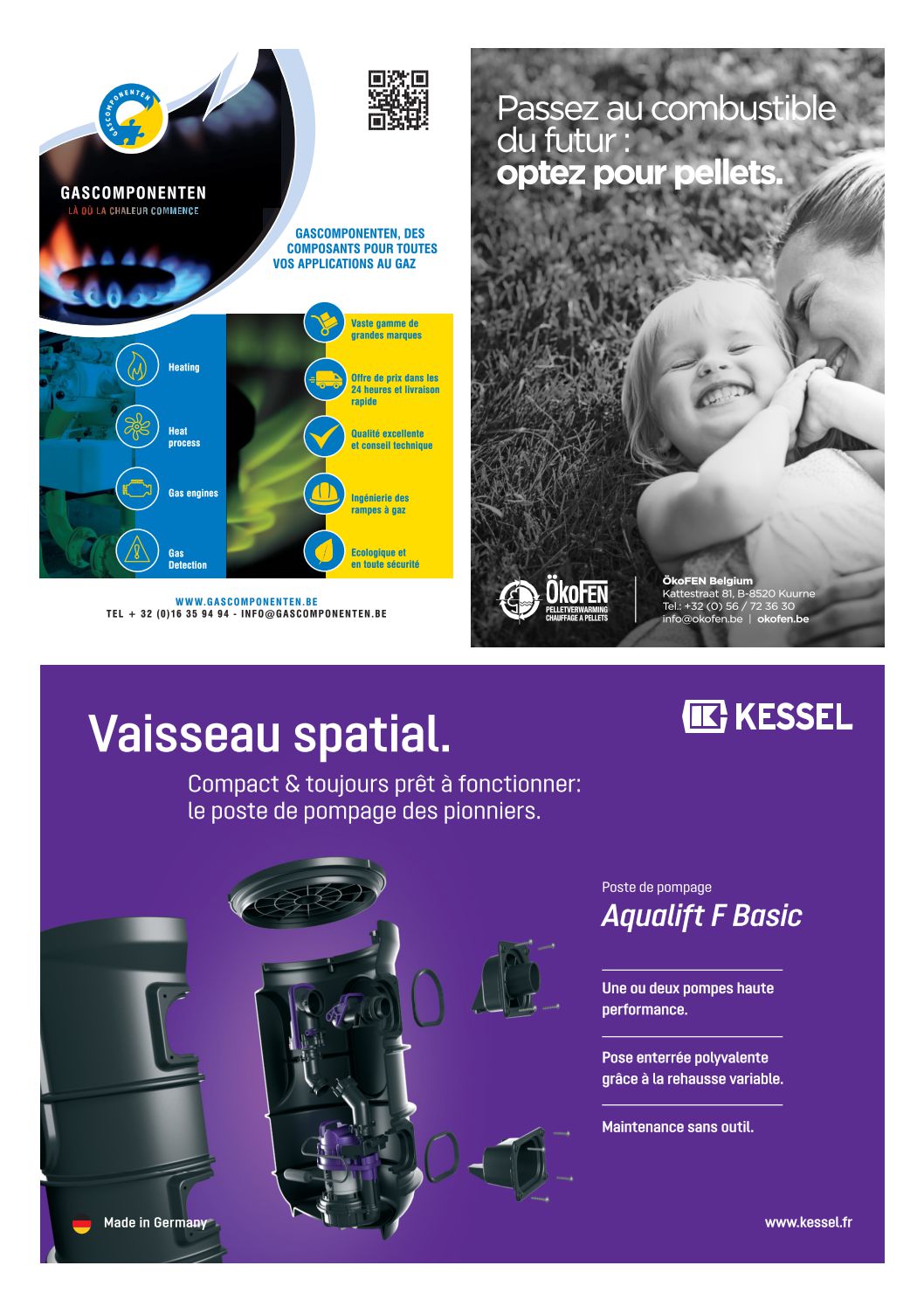 GASCOMPONENTEN

GASCOMPONENTEN
LÀ OÙ LA CHALEUR COMMENCE

GASCOMPONENTEN, DES COMPOSANTS POUR TOUTES VOS APPLICATIONS AU GAZ

Heating

Heat process

Gas engines

Gas Detection

Vaste gamme de grandes marques

Offre de prix dans les 24 heures et livraison rapide

Qualité excellente et conseil technique

Ingénierie des rampes à gaz

Ecologique et en toute sécurité

WWW.GASCOMPONENTEN.BE
TEL + 32 (0)16 35 94 94 - INFO@GASCOMPONENTEN.BE

Passez au combustible du futur :
optez pour pellets.

ÖkoFEN
PELLETVERWARMING
CHAUFFAGE A PELLETS

ÖkoFEN Belgium
Kattestraat 81, B-8520 Kuurne
Tel.: +32 (0) 56 / 72 36 30
info@okofen.be | okofen.be

KESSEL

Vaisseau spatial.

Compact & toujours prêt à fonctionner: le poste de pompage des pionniers.

Poste de pompage
Aqualift F Basic

Une ou deux pompes haute performance.

Pose enterrée polyvalente grâce à la rehausse variable.

Maintenance sans outil.

Made in Germany

www.kessel.fr